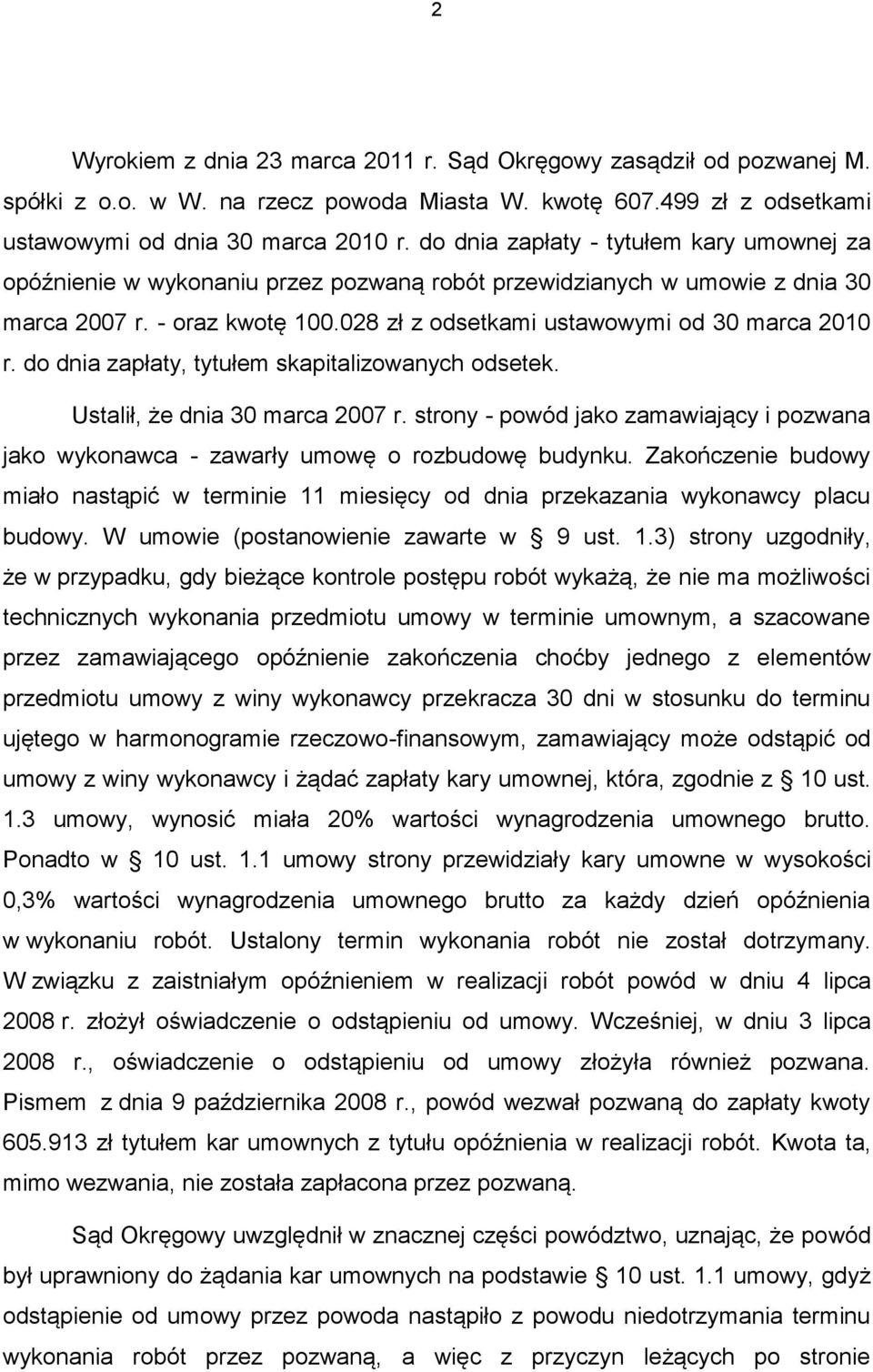 2

Wyrokiem z dnia 23 marca 2011 r. Sąd Okręgowy zasądził od pozwanej M. spółki z o.o. w W. na rzecz powoda Miasta W. kwotę 607.499 zł z odsetkami ustawowymi od dnia 30 marca 2010 r. do dnia zapłaty - tytułem kary umownej za opóźnienie w wykonaniu przez pozwaną robót przewidzianych w umowie z dnia 30 marca 2007 r. - oraz kwotę 100.028 zł z odsetkami ustawowymi od 30 marca 2010 r. do dnia zapłaty, tytułem skapitalizowanych odsetek.

Ustalił, że dnia 30 marca 2007 r. strony - powód jako zamawiający i pozwana jako wykonawca - zawarły umowę o rozbudowę budynku. Zakończenie budowy miało nastąpić w terminie 11 miesięcy od dnia przekazania wykonawcy placu budowy. W umowie (postanowienie zawarte w § 9 ust. 1.3) strony uzgodniły, że w przypadku, gdy bieżące kontrole postępu robót wykażą, że nie ma możliwości technicznych wykonania przedmiotu umowy w terminie umownym, a szacowane przez zamawiającego opóźnienie zakończenia choćby jednego z elementów przedmiotu umowy z winy wykonawcy przekracza 30 dni w stosunku do terminu ujętego w harmonogramie rzeczowo-finansowym, zamawiający może odstąpić od umowy z winy wykonawcy i żądać zapłaty kary umownej, która, zgodnie z § 10 ust. 1.3 umowy, wynosić miała 20% wartości wynagrodzenia umownego brutto. Ponadto w § 10 ust. 1.1 umowy strony przewidziały kary umowne w wysokości 0,3% wartości wynagrodzenia umownego brutto za każdy dzień opóźnienia w wykonaniu robót. Ustalony termin wykonania robót nie został dotrzymany. W związku z zaistniałym opóźnieniem w realizacji robót powód w dniu 4 lipca 2008 r. złożył oświadczenie o odstąpieniu od umowy. Wcześniej, w dniu 3 lipca 2008 r., oświadczenie o odstąpieniu od umowy złożyła również pozwana. Pismem z dnia 9 października 2008 r., powód wezwał pozwaną do zapłaty kwoty 605.913 zł tytułem kar umownych z tytułu opóźnienia w realizacji robót. Kwota ta, mimo wezwania, nie została zapłacona przez pozwaną.

Sąd Okręgowy uwzględnił w znacznej części powództwo, uznając, że powód był uprawniony do żądania kar umownych na podstawie § 10 ust. 1.1 umowy, gdyż odstąpienie od umowy przez powoda nastąpiło z powodu niedotrzymania terminu wykonania robót przez pozwaną, a więc z przyczyn leżących po stronie